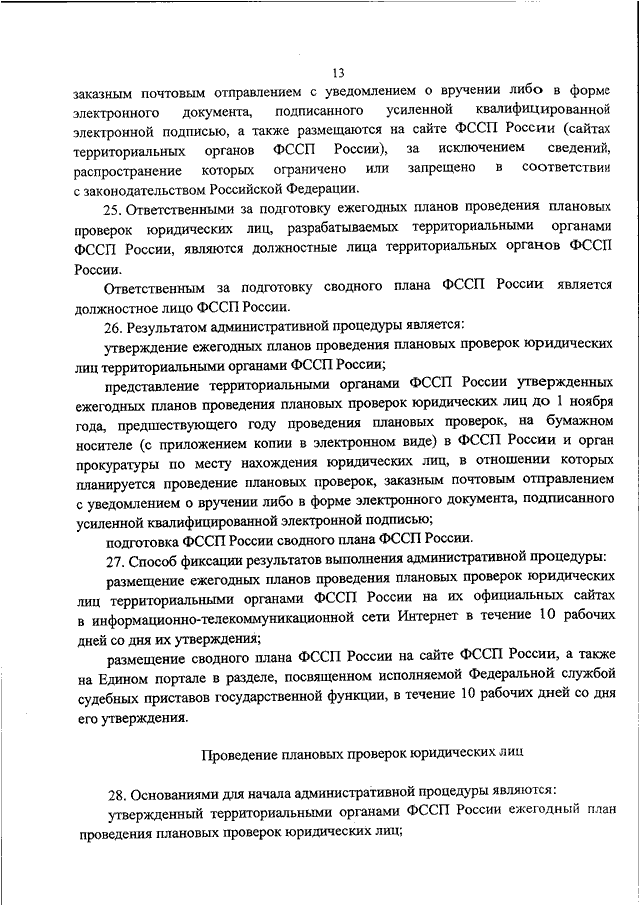 13

заказным почтовым отправлением с уведомлением о вручении либо в форме электронного документа, подписанного усиленной квалифицированной электронной подписью, а также размещаются на сайте ФССП России (сайтах территориальных органов ФССП России), за исключением сведений, распространение которых ограничено или запрещено в соответствии с законодательством Российской Федерации.

25. Ответственными за подготовку ежегодных планов проведения плановых проверок юридических лиц, разрабатываемых территориальными органами ФССП России, являются должностные лица территориальных органов ФССП России.

Ответственным за подготовку сводного плана ФССП России является должностное лицо ФССП России.

26. Результатом административной процедуры является:

утверждение ежегодных планов проведения плановых проверок юридических лиц территориальными органами ФССП России;

представление территориальными органами ФССП России утвержденных ежегодных планов проведения плановых проверок юридических лиц до 1 ноября года, предшествующего году проведения плановых проверок, на бумажном носителе (с приложением копии в электронном виде) в ФССП России и орган прокуратуры по месту нахождения юридических лиц, в отношении которых планируется проведение плановых проверок, заказным почтовым отправлением с уведомлением о вручении либо в форме электронного документа, подписанного усиленной квалифицированной электронной подписью;

подготовка ФССП России сводного плана ФССП России.

27. Способ фиксации результатов выполнения административной процедуры:

размещение ежегодных планов проведения плановых проверок юридических лиц территориальными органами ФССП России на их официальных сайтах в информационно-телекоммуникационной сети Интернет в течение 10 рабочих дней со дня их утверждения;

размещение сводного плана ФССП России на сайте ФССП России, а также на Едином портале в разделе, посвященном исполняемой Федеральной службой судебных приставов государственной функции, в течение 10 рабочих дней со дня его утверждения.

Проведение плановых проверок юридических лиц

28. Основаниями для начала административной процедуры являются:

утвержденный территориальными органами ФССП России ежегодный план проведения плановых проверок юридических лиц;